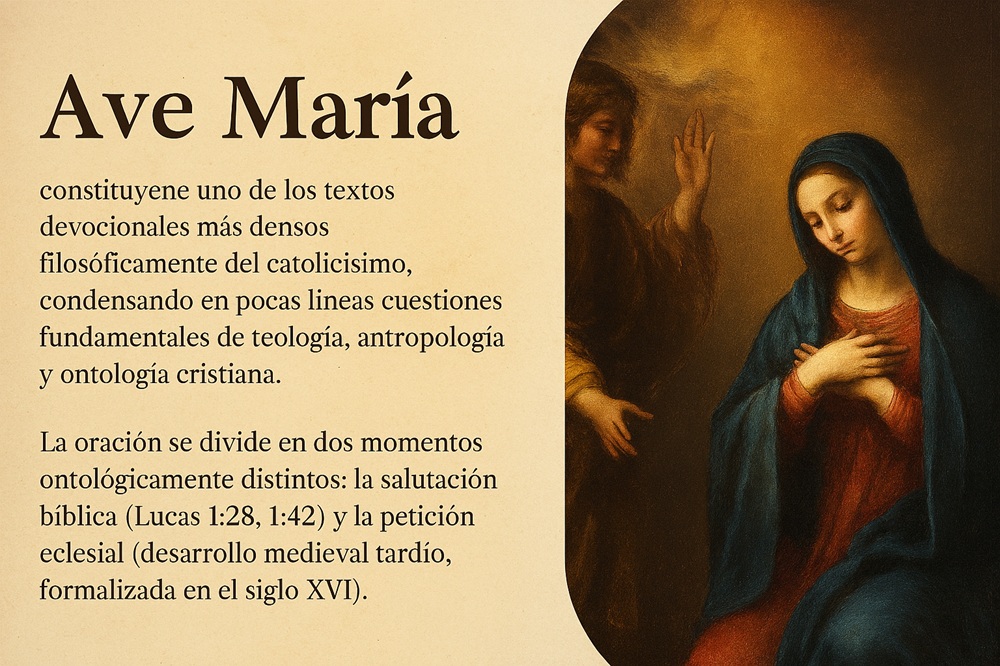 Ave María

constituyene uno de los textos devocionales más densos filosóficamente del catolicisimo, condensando en pocas lineas cuestiones fundamentales de teología, antropología y ontología cristiana.

La oración se divide en dos momentos ontológicamente distintos: la salutación bíblica (Lucas 1:28, 1:42) y la petición eclesial (desarrollo medieval tardío, formalizada en el siglo XVI).